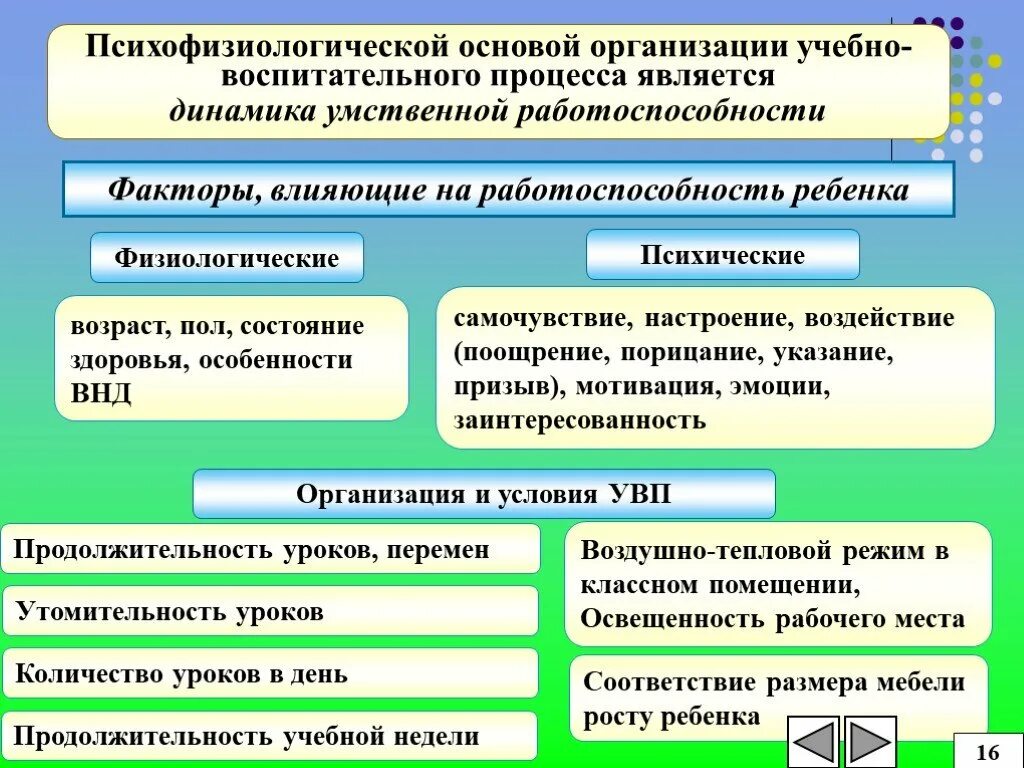 Психофизиологической основой организации учебно-воспитательного процесса является
динамика умственной работоспособности

Факторы, влияющие на работоспособность ребенка

Физиологические

возраст, пол, состояние здоровья, особенности ВНД

Психические

самочувствие, настроение, воздействие (поощрение, порицание, указание, призыв), мотивация, эмоции, заинтересованность

Организация и условия УВП

Продолжительность уроков, перемен

Утомительность уроков

Количество уроков в день

Продолжительность учебной недели

Воздушно-тепловой режим в классном помещении,
Освещенность рабочего места

Соответствие размера мебели росту ребенка

16